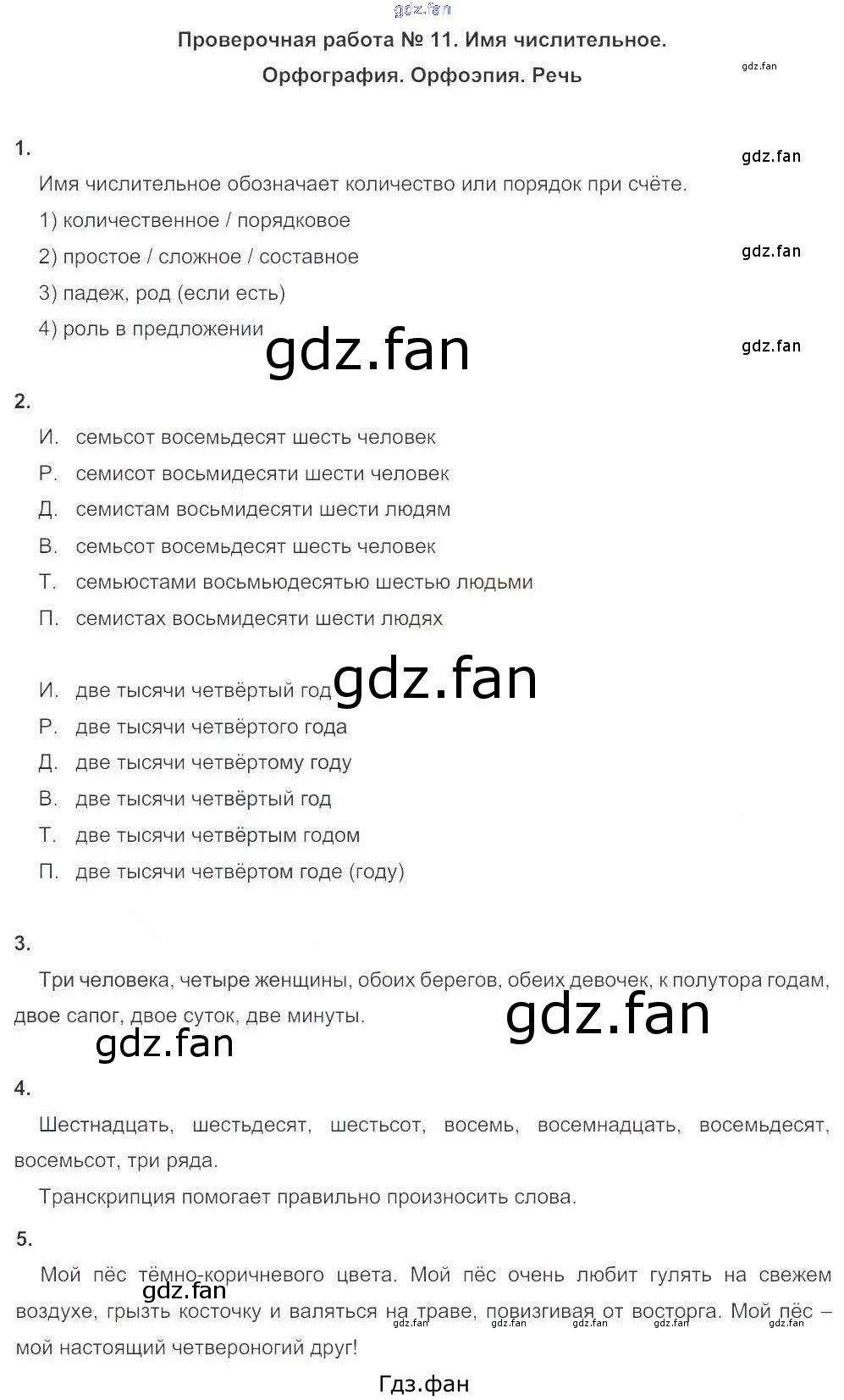 gdz.fan

Проверочная работа № 11. Имя числительное. Орфография. Орфоэпия. Речь

gdz.fan

1.

gdz.fan

Имя числительное обозначает количество или порядок при счёте.

1) количественное / порядковое

2) простое / сложное / составное

gdz.fan

3) падеж, род (если есть)

4) роль в предложении

gdz.fan

gdz.fan

2.

И. семьсот восемьдесят шесть человек

Р. семисот восьмидесяти шести человек

Д. семистам восьмидесяти шести людям

В. семьсот восемьдесят шесть человек

Т. семьюстами восьмьюдесятью шестью людьми

П. семистах восьмидесяти шести людях

gdz.fan

И. две тысячи четвёртый год

Р. две тысячи четвёртого года

Д. две тысячи четвёртому году

В. две тысячи четвёртый год

Т. две тысячи четвёртым годом

П. две тысячи четвёртом годе (году)

3.

Три человека, четыре женщины, обоих берегов, обеих девочек, к полутора годам, двое сапог, двое суток, две минуты.

gdz.fan

gdz.fan

4.

Шестнадцать, шестьдесят, шестьсот, восемь, восемнадцать, восемьдесят, восемьсот, три ряда.

Транскрипция помогает правильно произносить слова.

5.

Мой пёс тёмно-коричневого цвета. Мой пёс очень любит гулять на свежем воздухе, грызть косточку и валяться на траве, повизгивая от восторга. Мой пёс – мой настоящий четвероногий друг!

gdz.fan

gdz.fan gdz.fan gdz.fan gdz.fan gdz.fan

Гдз.фан